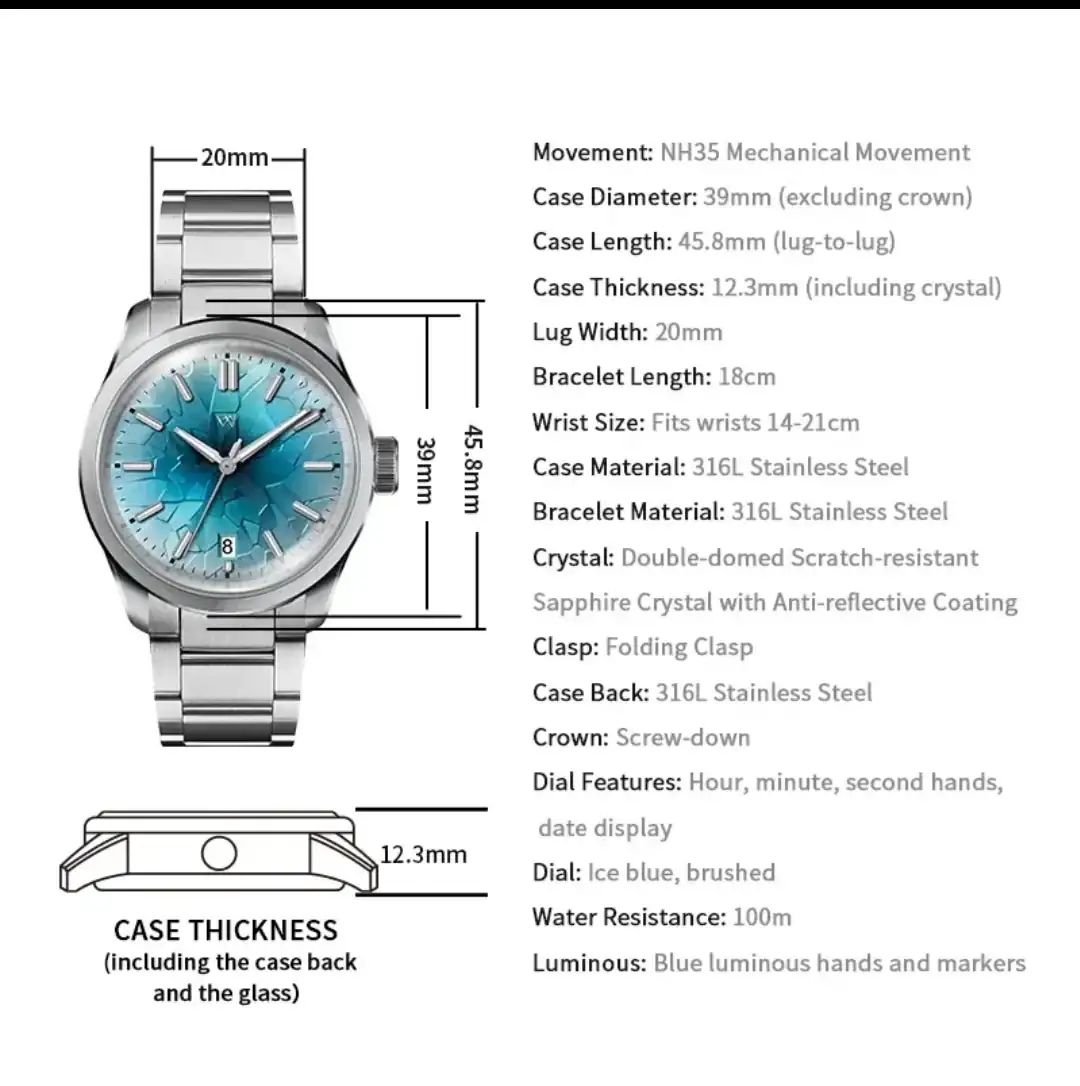 20mm

39mm

45.8mm

8

12.3mm

CASE THICKNESS
(including the case back and the glass)

Movement: NH35 Mechanical Movement
Case Diameter: 39mm (excluding crown)
Case Length: 45.8mm (lug-to-lug)
Case Thickness: 12.3mm (including crystal)
Lug Width: 20mm
Bracelet Length: 18cm
Wrist Size: Fits wrists 14-21cm
Case Material: 316L Stainless Steel
Bracelet Material: 316L Stainless Steel
Crystal: Double-domed Scratch-resistant Sapphire Crystal with Anti-reflective Coating
Clasp: Folding Clasp
Case Back: 316L Stainless Steel
Crown: Screw-down
Dial Features: Hour, minute, second hands, date display
Dial: Ice blue, brushed
Water Resistance: 100m
Luminous: Blue luminous hands and markers